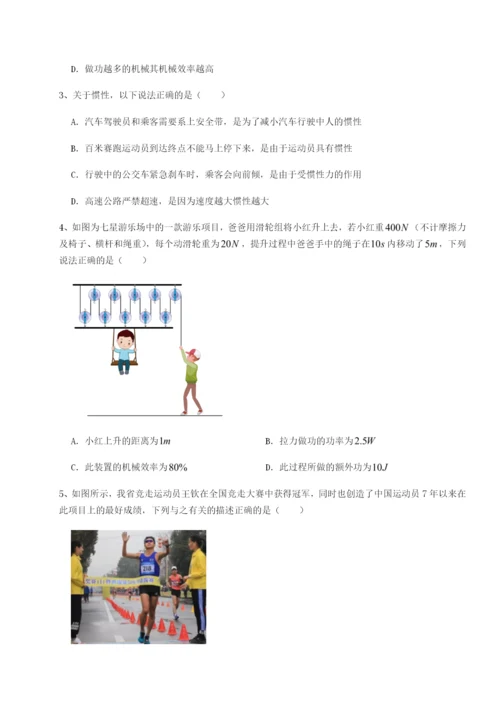 D. 做功越多的机械其机械效率越高

3、关于惯性，以下说法正确的是（　　）

A. 汽车驾驶员和乘客需要系上安全带，是为了减小汽车行驶中人的惯性

B. 百米赛跑运动员到达终点不能马上停下来，是由于运动员具有惯性

C. 行驶中的公交车紧急刹车时，乘客会向前倾，是由于受惯性力的作用

D. 高速公路严禁超速，是因为速度越大惯性越大

4、如图为七星游乐场中的一款游乐项目，爸爸用滑轮组将小红升上去，若小红重$400N$（不计摩擦力及椅子、横杆和绳重），每个动滑轮重为$20N$，提升过程中爸爸手中的绳子在$10s$内移动了$5m$，下列说法正确的是（　　）

A. 小红上升的距离为$1m$

B. 拉力做功的功率为$2.5W$

C. 此装置的机械效率为$80\%$

D. 此过程所做的额外功为$10J$

5、如图所示，我省竞走运动员王钦在全国竞走大赛中获得冠军，同时也创造了中国运动员7年以来在此项目上的最好成绩，下列与之有关的描述正确的是（　　）

218